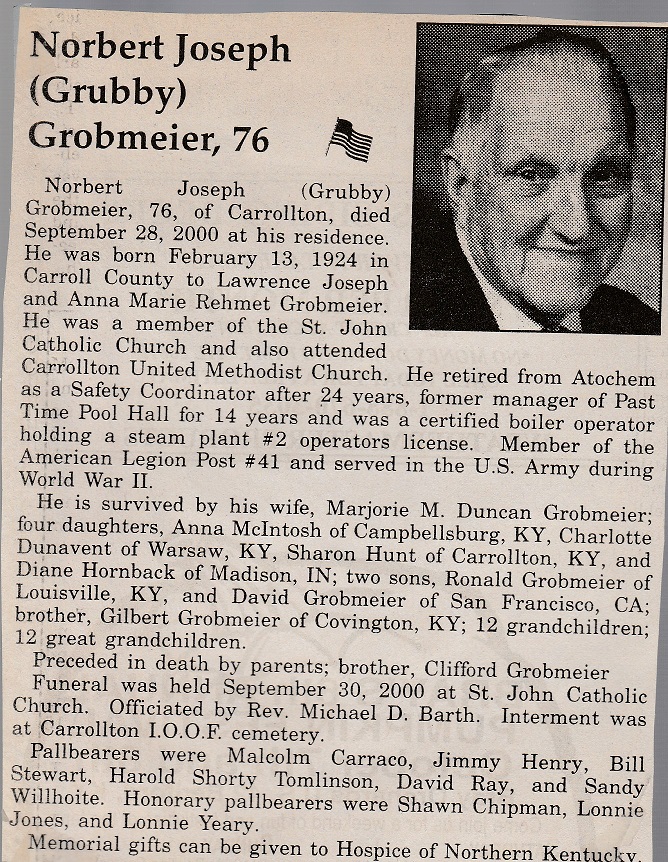 Norbert Joseph (Grubby) Grobmeier, 76

Norbert Joseph (Grubby) Grobmeier, 76, of Carrollton, died September 28, 2000 at his residence. He was born February 13, 1924 in Carroll County to Lawrence Joseph and Anna Marie Rehmet Grobmeier. He was a member of the St. John Catholic Church and also attended Carrollton United Methodist Church. He retired from Atochem as a Safety Coordinator after 24 years, former manager of Past Time Pool Hall for 14 years and was a certified boiler operator holding a steam plant #2 operators license. Member of the American Legion Post #41 and served in the U.S. Army during World War II.

He is survived by his wife, Marjorie M. Duncan Grobmeier; four daughters, Anna McIntosh of Campbellsburg, KY, Charlotte Dunavent of Warsaw, KY, Sharon Hunt of Carrollton, KY, and Diane Hornback of Madison, IN; two sons, Ronald Grobmeier of Louisville, KY, and David Grobmeier of San Francisco, CA; brother, Gilbert Grobmeier of Covington, KY; 12 grandchildren; 12 great grandchildren.

Preceded in death by parents; brother, Clifford Grobmeier

Funeral was held September 30, 2000 at St. John Catholic Church. Officiated by Rev. Michael D. Barth. Interment was at Carrollton I.O.O.F. cemetery.

Pallbearers were Malcolm Carraco, Jimmy Henry, Bill Stewart, Harold Shorty Tomlinson, David Ray, and Sandy Willhoite. Honorary pallbearers were Shawn Chipman, Lonnie Jones, and Lonnie Yeary.

Memorial gifts can be given to Hospice of Northern Kentucky.